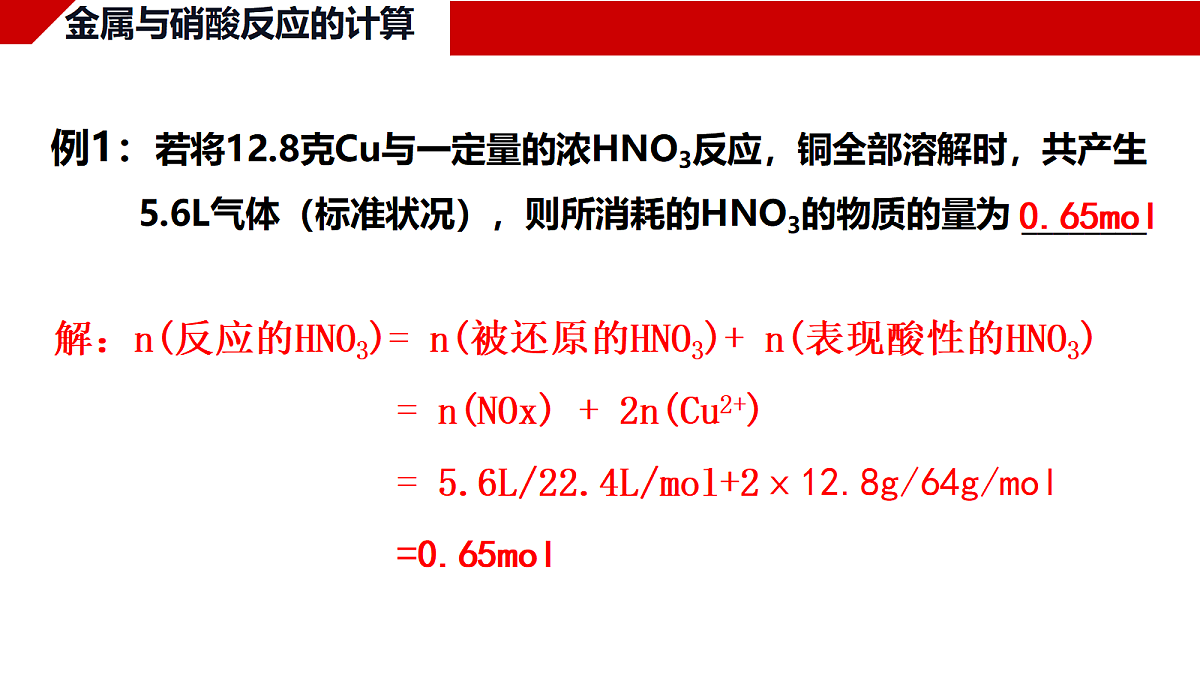 金属与硝酸反应的计算

例1：若将12.8克Cu与一定量的浓$HNO_3$反应，铜全部溶解时，共产生5.6L气体（标准状况），则所消耗的$HNO_3$的物质的量为 0.65mol

解：n(反应的$HNO_3$)= n(被还原的$HNO_3$)+ n(表现酸性的$HNO_3$)

= n(NOx) + 2n($Cu^{2+}$)

= 5.6L/22.4L/mol+2×12.8g/64g/mol

=0.65mol